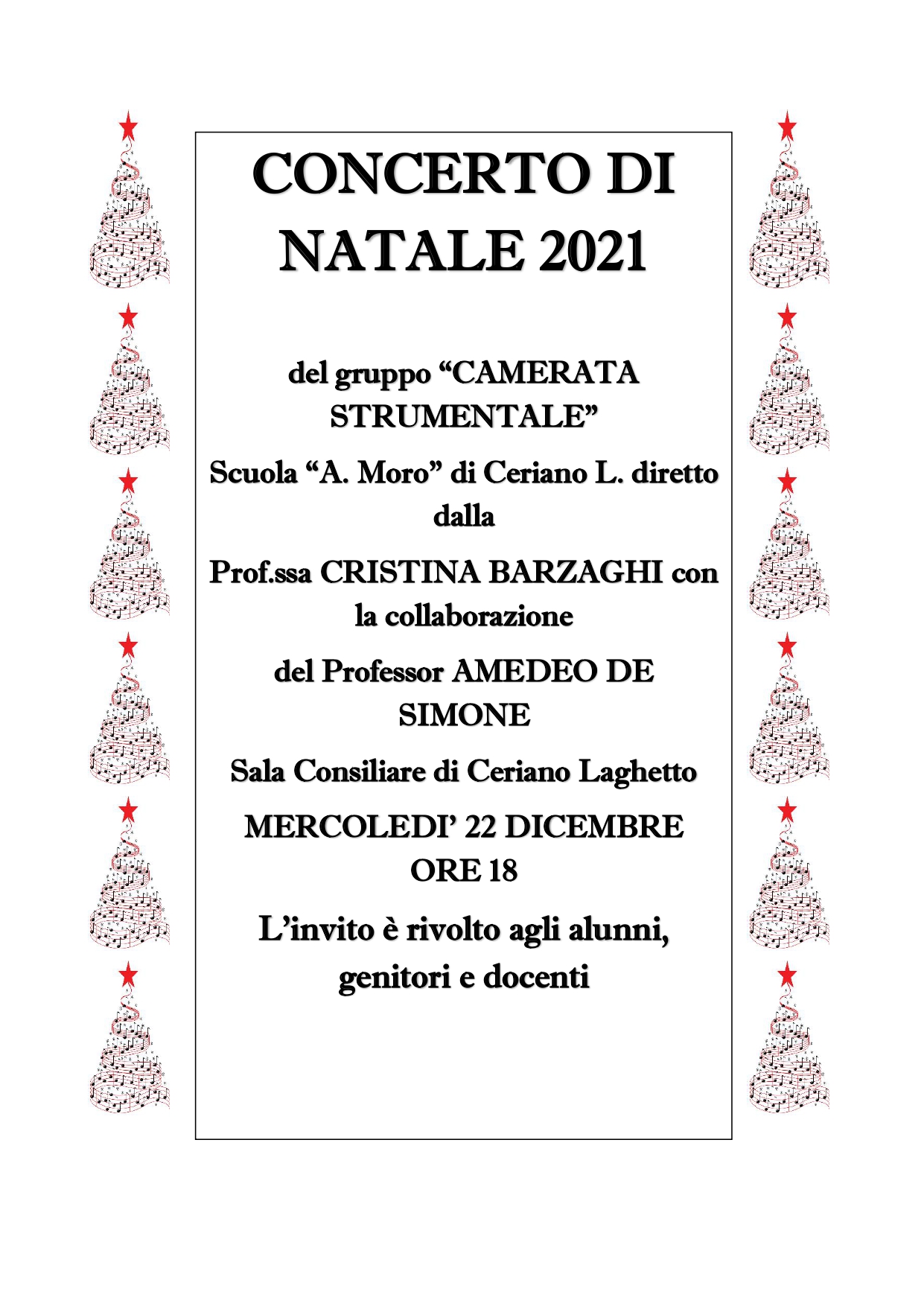 CONCERTO DI NATALE 2021

del gruppo “CAMERATA STRUMENTALE”

Scuola “A. Moro” di Ceriano L. diretto dalla

Prof.ssa CRISTINA BARZAGHI con la collaborazione

del Professor AMEDEO DE SIMONE

Sala Consiliare di Ceriano Laghetto

MERCOLEDI’ 22 DICEMBRE ORE 18

L’invito è rivolto agli alunni, genitori e docenti